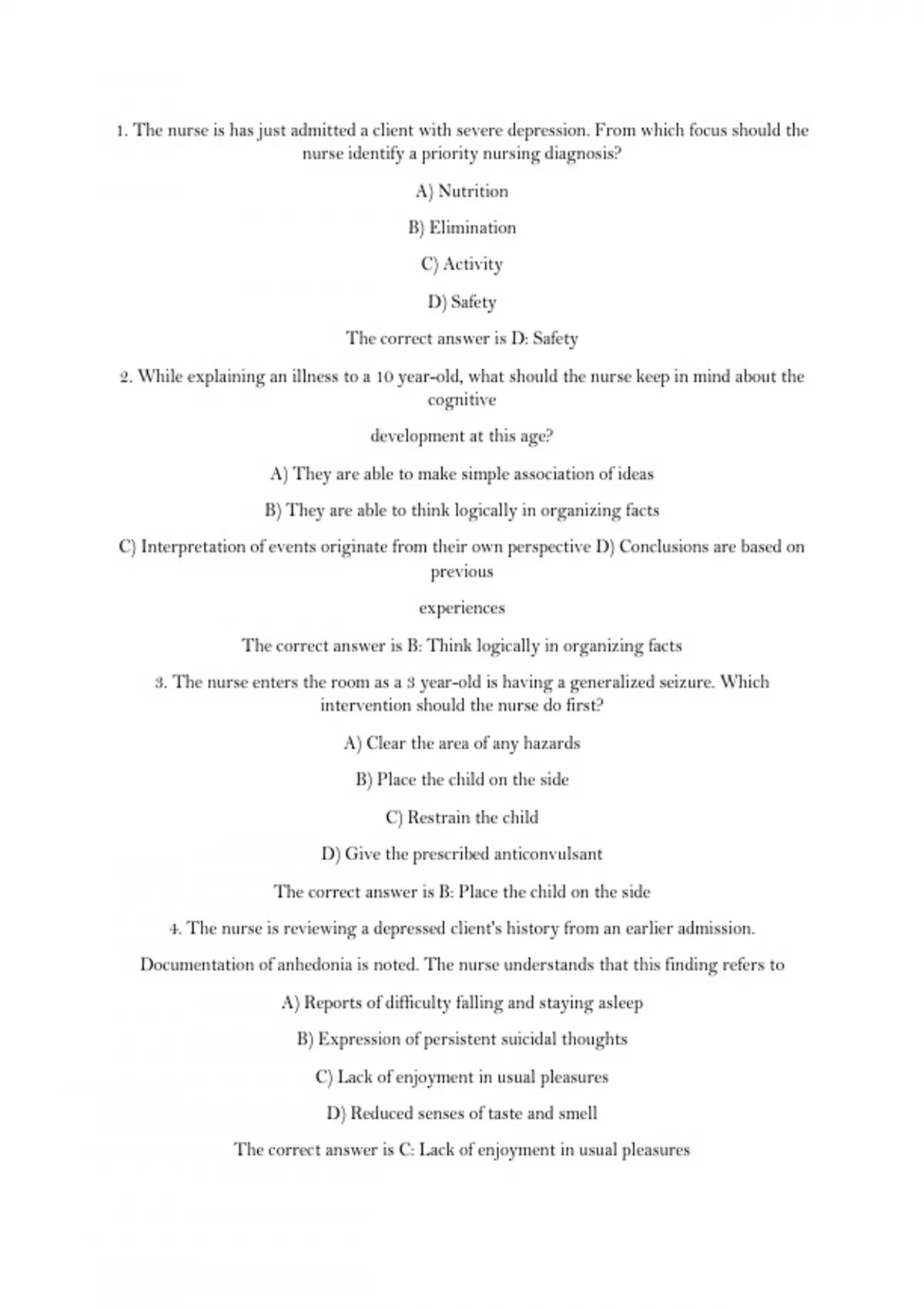 1. The nurse is has just admitted a client with severe depression. From which focus should the nurse identify a priority nursing diagnosis?

A) Nutrition

B) Elimination

C) Activity

D) Safety

The correct answer is D: Safety

2. While explaining an illness to a 10 year-old, what should the nurse keep in mind about the cognitive

development at this age?

A) They are able to make simple association of ideas

B) They are able to think logically in organizing facts

C) Interpretation of events originate from their own perspective D) Conclusions are based on previous

experiences

The correct answer is B: Think logically in organizing facts

3. The nurse enters the room as a 3 year-old is having a generalized seizure. Which intervention should the nurse do first?

A) Clear the area of any hazards

B) Place the child on the side

C) Restrain the child

D) Give the prescribed anticonvulsant

The correct answer is B: Place the child on the side

4. The nurse is reviewing a depressed client's history from an earlier admission.

Documentation of anhedonia is noted. The nurse understands that this finding refers to

A) Reports of difficulty falling and staying asleep

B) Expression of persistent suicidal thoughts

C) Lack of enjoyment in usual pleasures

D) Reduced senses of taste and smell

The correct answer is C: Lack of enjoyment in usual pleasures